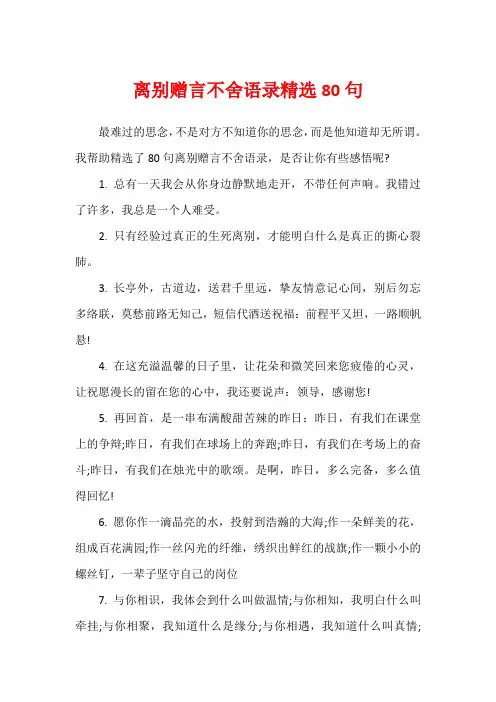 离别赠言不舍语录精选 80 句

最难过的思念，不是对方不知道你的思念，而是他知道却无所谓。我帮助精选了 80 句离别赠言不舍语录，是否让你有些感悟呢?

1. 总有一天我会从你身边静默地走开，不带任何声响。我错过了许多，我总是一个人难受。

2. 只有经验过真正的生死离别，才能明白什么是真正的撕心裂肺。

3. 长亭外，古道边，送君千里远，挚友情意记心间，别后勿忘多络联，莫愁前路无知己，短信代酒送祝福：前程平又坦，一路顺帆悬!

4. 在这充溢温馨的日子里，让花朵和微笑回来您疲倦的心灵，让祝愿漫长的留在您的心中，我还要说声：领导，感谢您!

5. 再回首，是一串布满酸甜苦辣的昨日：昨日，有我们在课堂上的争辩;昨日，有我们在球场上的奔跑;昨日，有我们在考场上的奋斗;昨日，有我们在烛光中的歌颂。是啊，昨日，多么完备，多么值得回忆!

6. 愿你作一滴晶亮的水，投射到浩瀚的大海;作一朵鲜美的花，组成百花满园;作一丝闪光的纤维，绣织出鲜红的战旗;作一颗小小的螺丝钉，一辈子坚守自己的岗位

7. 与你相识，我体会到什么叫做温情;与你相知，我明白什么叫牵挂;与你相聚，我知道什么是缘分;与你相遇，我知道什么叫真情;